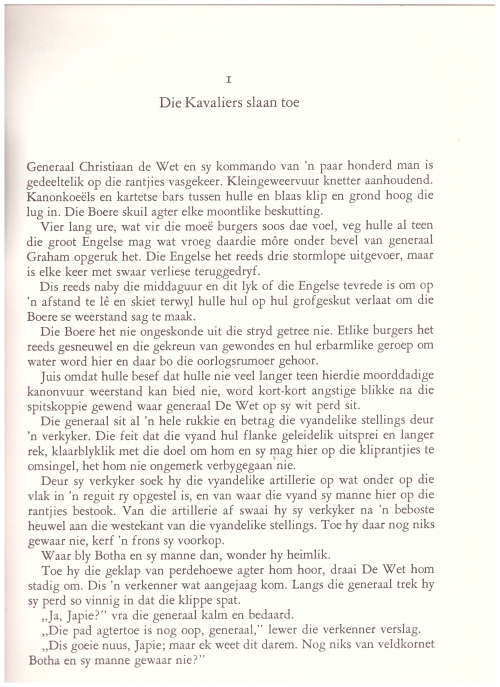 I

Die Kavaliers slaan toe

Generaal Christiaan de Wet en sy kommando van 'n paar honderd man is gedeeltelik op die rantjies vasgekeer. Kleingeweervuur knetter aanhoudend. Kanonkoeëls en kartetse bars tussen hulle en blaas klip en grond hoog die lug in. Die Boere skuil agter elke moontlike beskutting.

Vier lang ure, wat vir die moeë burgers soos dae voel, veg hulle al teen die groot Engelse mag wat vroeg daardie môre onder bevel van generaal Graham opgeruk het. Die Engelse het reeds drie stormlope uitgevoer, maar is elke keer met swaar verliese teruggedryf.

Dis reeds naby die middaguur en dit lyk of die Engelse tevrede is om op 'n afstand te lê en skiet terwyl hulle hul op hul grofgeskut verlaat om die Boere se weerstand sag te maak.

Die Boere het nie ongeskonde uit die stryd getree nie. Etlike burgers het reeds gesneuwel en die gekreun van gewondes en hul erbarmlike geroep om water word hier en daar bo die oorlogsrumoer gehoor.

Juis omdat hulle besef dat hulle nie veel langer teen hierdie moorddadige kanonvuur weerstand kan bied nie, word kort-kort angstige blikke na die spitskoppie gewend waar generaal De Wet op sy wit perd sit.

Die generaal sit al 'n hele rukkie en betrag die vyandelike stellings deur 'n verkyker. Die feit dat die vyand hul flanke geleidelik uitsprei en langer rek, klaarblyklik met die doel om hom en sy mag hier op die kliprantjies te omsingel, het hom nie ongemerk verbygegaan nie.

Deur sy verkyker soek hy die vyandelike artillerie op wat onder op die vlak in 'n reguit ry opgestel is, en van waar die vyand sy manne hier op die rantjies bestook. Van die artillerie af swaai hy sy verkyker na 'n beboste heuwel aan die westekant van die vyandelike stellings. Toe hy daar nog niks gewaar nie, kerf 'n frons sy voorkop.

Waar bly Botha en sy manne dan, wonder hy heimlik.

Toe hy die geklap van perdehoewe agter hom hoor, draai De Wet hom stadig om. Dis 'n verkenner wat aangejaag kom. Langs die generaal trek hy sy perd so vinnig in dat die klippe spat.

„Ja, Japie?" vra die generaal kalm en bedaard.

„Die pad agtertoe is nog oop, generaal," lewer die verkenner verslag.

„Dis goeie nuus, Japie; maar ek weet dit darem. Nog niks van veldkornet Botha en sy manne gewaar nie?"